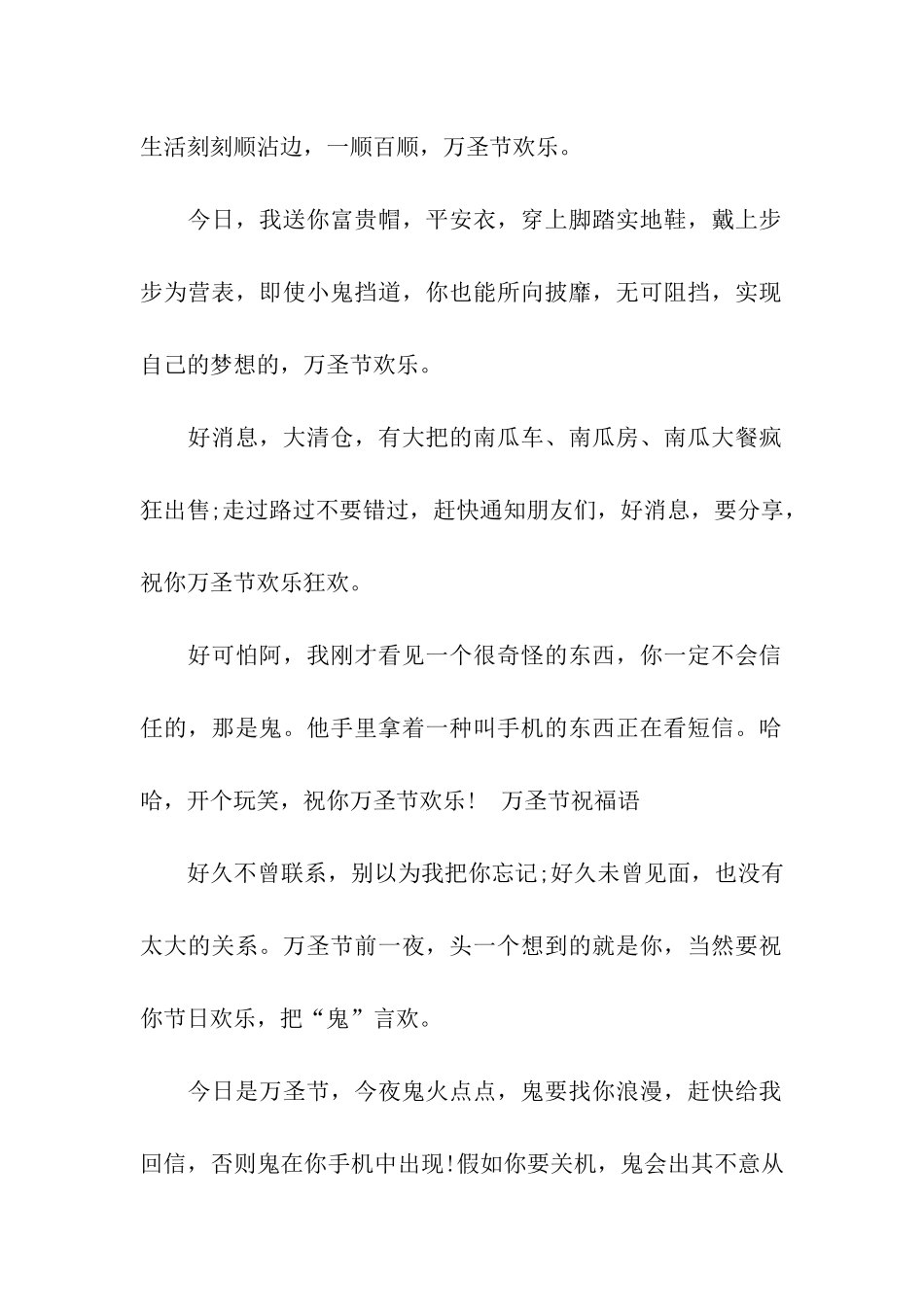 生活刻刻顺沾边，一顺百顺，万圣节欢乐。

今日，我送你富贵帽，平安衣，穿上脚踏实地鞋，戴上步步为营表，即使小鬼挡道，你也能所向披靡，无可阻挡，实现自己的梦想的，万圣节欢乐。

好消息，大清仓，有大把的南瓜车、南瓜房、南瓜大餐疯狂出售;走过路过不要错过，赶快通知朋友们，好消息，要分享，祝你万圣节欢乐狂欢。

好可怕阿，我刚才看见一个很奇怪的东西，你一定不会信任的，那是鬼。他手里拿着一种叫手机的东西正在看短信。哈哈，开个玩笑，祝你万圣节欢乐！ 万圣节祝福语

好久不曾联系，别以为我把你忘记;好久未曾见面，也没有太大的关系。万圣节前一夜，头一个想到的就是你，当然要祝你节日欢乐，把“鬼”言欢。

今日是万圣节，今夜鬼火点点，鬼要找你浪漫，赶快给我回信，否则鬼在你手机中出现!假如你要关机，鬼会出其不意从